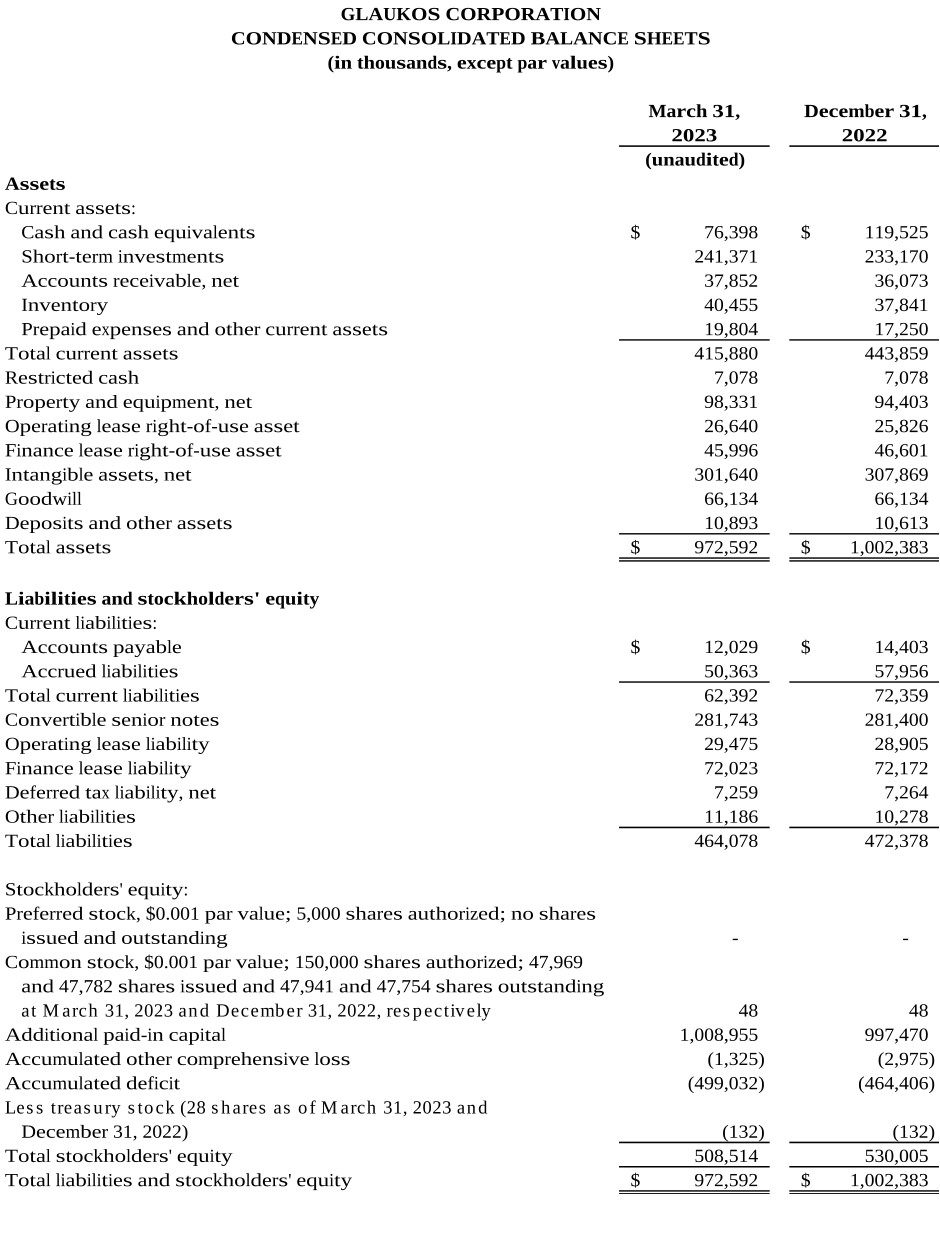 GLAUKOS CORPORATION
CONDENSED CONSOLIDATED BALANCE SHEETS
(in thousands, except par values)

| | March 31, 2023 (unaudited) | December 31, 2022 |
|---|---|---|
| **Assets** | | |
| Current assets: | | |
| Cash and cash equivalents | $ 76,398 | $ 119,525 |
| Short-term investments | 241,371 | 233,170 |
| Accounts receivable, net | 37,852 | 36,073 |
| Inventory | 40,455 | 37,841 |
| Prepaid expenses and other current assets | 19,804 | 17,250 |
| Total current assets | 415,880 | 443,859 |
| Restricted cash | 7,078 | 7,078 |
| Property and equipment, net | 98,331 | 94,403 |
| Operating lease right-of-use asset | 26,640 | 25,826 |
| Finance lease right-of-use asset | 45,996 | 46,601 |
| Intangible assets, net | 301,640 | 307,869 |
| Goodwill | 66,134 | 66,134 |
| Deposits and other assets | 10,893 | 10,613 |
| Total assets | $ 972,592 | $ 1,002,383 |
| **Liabilities and stockholders' equity** | | |
| Current liabilities: | | |
| Accounts payable | $ 12,029 | $ 14,403 |
| Accrued liabilities | 50,363 | 57,956 |
| Total current liabilities | 62,392 | 72,359 |
| Convertible senior notes | 281,743 | 281,400 |
| Operating lease liability | 29,475 | 28,905 |
| Finance lease liability | 72,023 | 72,172 |
| Deferred tax liability, net | 7,259 | 7,264 |
| Other liabilities | 11,186 | 10,278 |
| Total liabilities | 464,078 | 472,378 |
| Stockholders' equity: | | |
| Preferred stock, $0.001 par value; 5,000 shares authorized; no shares issued and outstanding | - | - |
| Common stock, $0.001 par value; 150,000 shares authorized; 47,969 and 47,782 shares issued and 47,941 and 47,754 shares outstanding at March 31, 2023 and December 31, 2022, respectively | 48 | 48 |
| Additional paid-in capital | 1,008,955 | 997,470 |
| Accumulated other comprehensive loss | (1,325) | (2,975) |
| Accumulated deficit | (499,032) | (464,406) |
| Less treasury stock (28 shares as of March 31, 2023 and December 31, 2022) | (132) | (132) |
| Total stockholders' equity | 508,514 | 530,005 |
| Total liabilities and stockholders' equity | $ 972,592 | $ 1,002,383 |